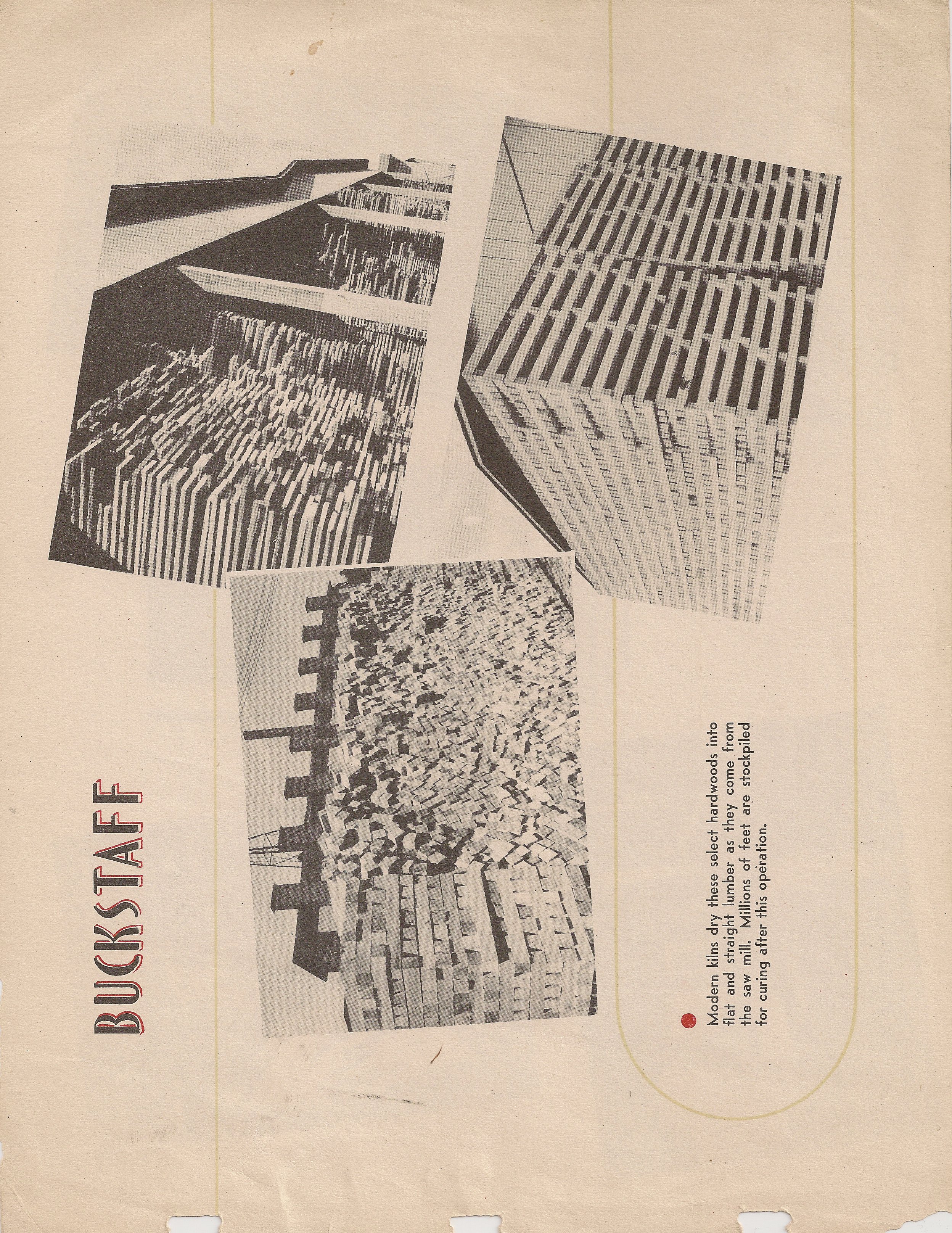 BUCKSTAFF

• Modern kilns dry these select hardwoods into flat and straight lumber as they come from the saw mill. Millions of feet are stockpiled for curing after this operation.